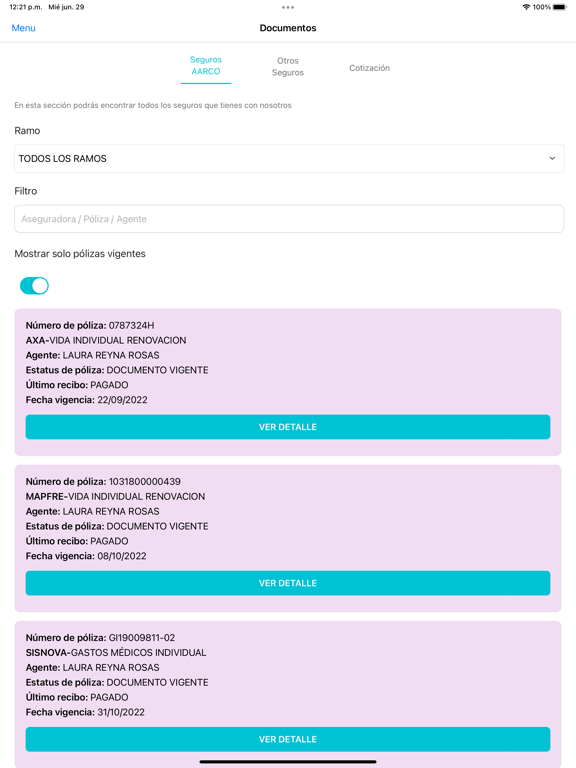 12:21 p.m. Mié jun. 29
100%

Menu
Documentos

Seguros AARCO
Otros Seguros
Cotización

En esta sección podrás encontrar todos los seguros que tienes con nosotros

Ramo
TODOS LOS RAMOS

Filtro
Aseguradora / Póliza / Agente

Mostrar solo pólizas vigentes

Número de póliza: 0787324H
AXA-VIDA INDIVIDUAL RENOVACION
Agente: LAURA REYNA ROSAS
Estatus de póliza: DOCUMENTO VIGENTE
Último recibo: PAGADO
Fecha vigencia: 22/09/2022
VER DETALLE

Número de póliza: 1031800000439
MAPFRE-VIDA INDIVIDUAL RENOVACION
Agente: LAURA REYNA ROSAS
Estatus de póliza: DOCUMENTO VIGENTE
Último recibo: PAGADO
Fecha vigencia: 08/10/2022
VER DETALLE

Número de póliza: GI19009811-02
SISNOVA-GASTOS MÉDICOS INDIVIDUAL
Agente: LAURA REYNA ROSAS
Estatus de póliza: DOCUMENTO VIGENTE
Último recibo: PAGADO
Fecha vigencia: 31/10/2022
VER DETALLE